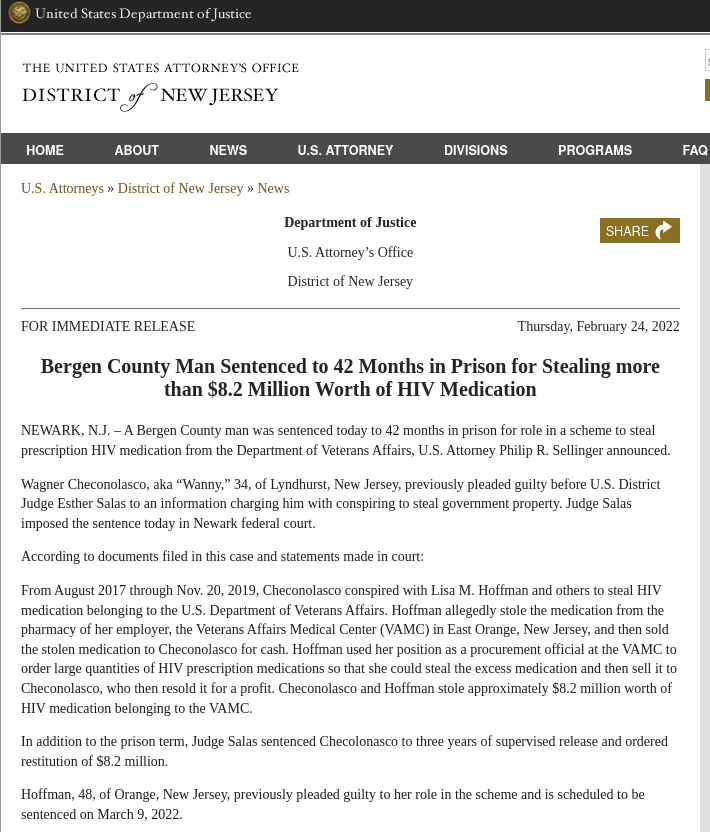 United States Department of Justice

THE UNITED STATES ATTORNEY'S OFFICE
DISTRICT of NEW JERSEY

HOME ABOUT NEWS U.S. ATTORNEY DIVISIONS PROGRAMS FAQ

U.S. Attorneys » District of New Jersey » News

Department of Justice

U.S. Attorney's Office

District of New Jersey

SHARE

FOR IMMEDIATE RELEASE

Thursday, February 24, 2022

Bergen County Man Sentenced to 42 Months in Prison for Stealing more than $8.2 Million Worth of HIV Medication

NEWARK, N.J. – A Bergen County man was sentenced today to 42 months in prison for role in a scheme to steal prescription HIV medication from the Department of Veterans Affairs, U.S. Attorney Philip R. Sellinger announced.

Wagner Checonolasco, aka "Wanny," 34, of Lyndhurst, New Jersey, previously pleaded guilty before U.S. District Judge Esther Salas to an information charging him with conspiring to steal government property. Judge Salas imposed the sentence today in Newark federal court.

According to documents filed in this case and statements made in court:

From August 2017 through Nov. 20, 2019, Checonolasco conspired with Lisa M. Hoffman and others to steal HIV medication belonging to the U.S. Department of Veterans Affairs. Hoffman allegedly stole the medication from the pharmacy of her employer, the Veterans Affairs Medical Center (VAMC) in East Orange, New Jersey, and then sold the stolen medication to Checonolasco for cash. Hoffman used her position as a procurement official at the VAMC to order large quantities of HIV prescription medications so that she could steal the excess medication and then sell it to Checonolasco, who then resold it for a profit. Checonolasco and Hoffman stole approximately $8.2 million worth of HIV medication belonging to the VAMC.

In addition to the prison term, Judge Salas sentenced Checolonasco to three years of supervised release and ordered restitution of $8.2 million.

Hoffman, 48, of Orange, New Jersey, previously pleaded guilty to her role in the scheme and is scheduled to be sentenced on March 9, 2022.